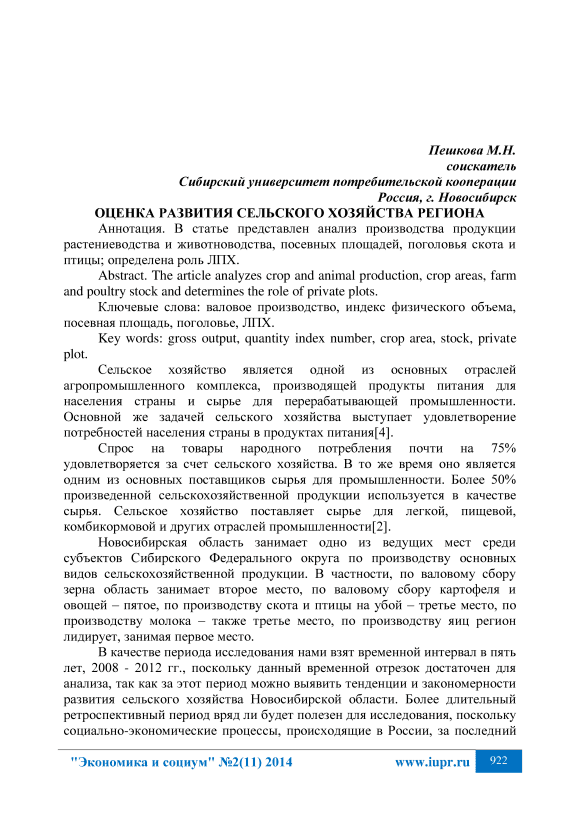 Пешкова М.Н.
соискатель
Сибирский университет потребительской кооперации
Россия, г. Новосибирск

ОЦЕНКА РАЗВИТИЯ СЕЛЬСКОГО ХОЗЯЙСТВА РЕГИОНА

Аннотация. В статье представлен анализ производства продукции растениеводства и животноводства, посевных площадей, поголовья скота и птицы; определена роль ЛПХ.

Abstract. The article analyzes crop and animal production, crop areas, farm and poultry stock and determines the role of private plots.

Ключевые слова: валовое производство, индекс физического объема, посевная площадь, поголовье, ЛПХ.

Key words: gross output, quantity index number, crop area, stock, private plot.

Сельское хозяйство является одной из основных отраслей агропромышленного комплекса, производящей продукты питания для населения страны и сырье для перерабатывающей промышленности. Основной же задачей сельского хозяйства выступает удовлетворение потребностей населения страны в продуктах питания[4].

Спрос на товары народного потребления почти на 75% удовлетворяется за счет сельского хозяйства. В то же время оно является одним из основных поставщиков сырья для промышленности. Более 50% произведенной сельскохозяйственной продукции используется в качестве сырья. Сельское хозяйство поставляет сырье для легкой, пищевой, комбикормовой и других отраслей промышленности[2].

Новосибирская область занимает одно из ведущих мест среди субъектов Сибирского Федерального округа по производству основных видов сельскохозяйственной продукции. В частности, по валовому сбору зерна область занимает второе место, по валовому сбору картофеля и овощей – пятое, по производству скота и птицы на убой – третье место, по производству молока – также третье место, по производству яиц регион лидирует, занимая первое место.

В качестве периода исследования нами взят временной интервал в пять лет, 2008 - 2012 гг., поскольку данный временной отрезок достаточен для анализа, так как за этот период можно выявить тенденции и закономерности развития сельского хозяйства Новосибирской области. Более длительный ретроспективный период вряд ли будет полезен для исследования, поскольку социально-экономические процессы, происходящие в России, за последний

"Экономика и социум" №2(11) 2014 www.iupr.ru 922